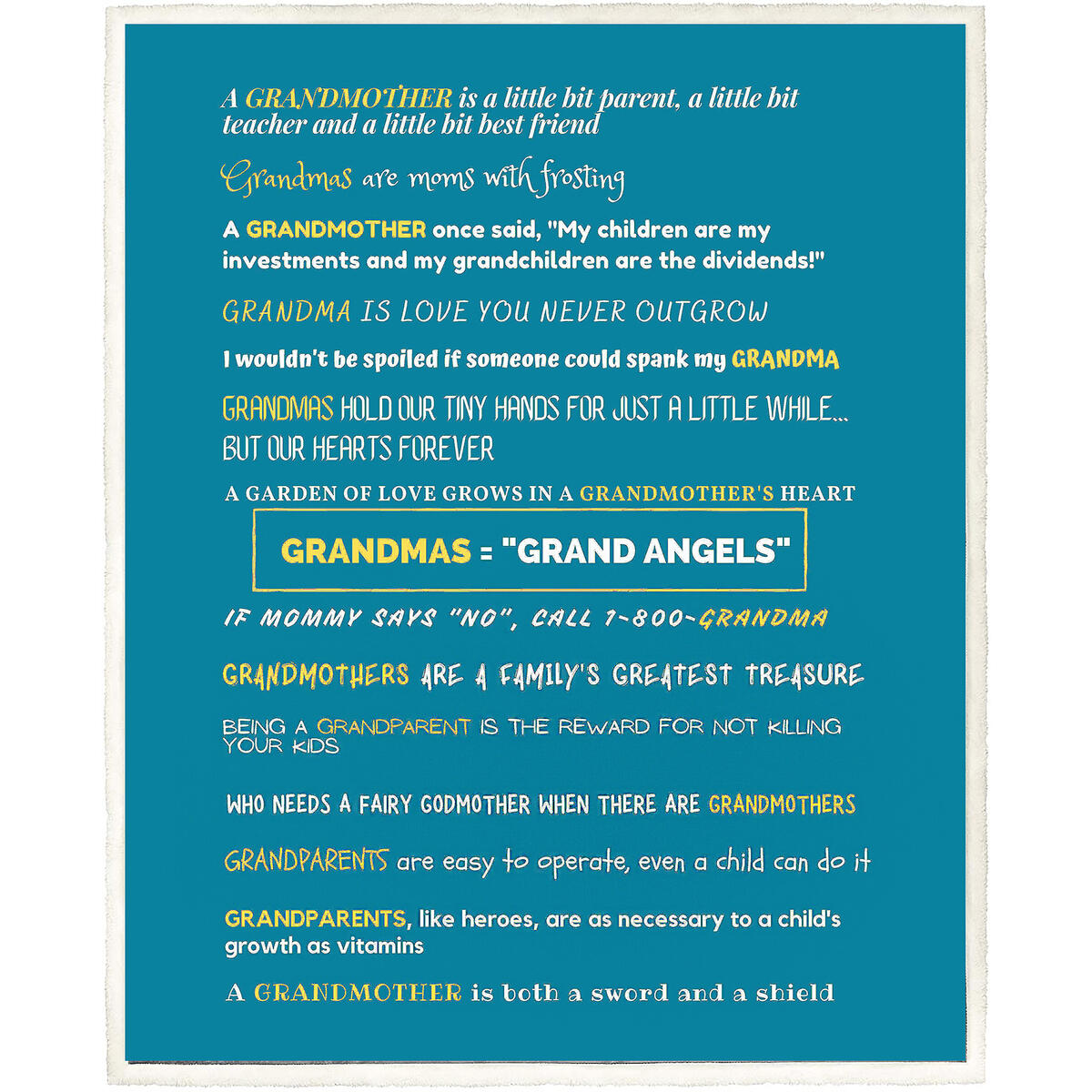 A GRANDMOTHER is a little bit parent, a little bit teacher and a little bit best friend

Grandmas are moms with frosting

A GRANDMOTHER once said, "My children are my investments and my grandchildren are the dividends!"

GRANDMA IS LOVE YOU NEVER OUTGROW

I wouldn't be spoiled if someone could spank my GRANDMA

GRANDMAS HOLD OUR TINY HANDS FOR JUST A LITTLE WHILE... BUT OUR HEARTS FOREVER

A GARDEN OF LOVE GROWS IN A GRANDMOTHER'S HEART

GRANDMAS = "GRAND ANGELS"

IF MOMMY SAYS "NO", CALL 1-800-GRANDMA

GRANDMOTHERS ARE A FAMILY'S GREATEST TREASURE

BEING A GRANDPARENT IS THE REWARD FOR NOT KILLING YOUR KIDS

WHO NEEDS A FAIRY GODMOTHER WHEN THERE ARE GRANDMOTHERS

GRANDPARENTS are easy to operate, even a child can do it

GRANDPARENTS, like heroes, are as necessary to a child's growth as vitamins

A GRANDMOTHER is both a sword and a shield